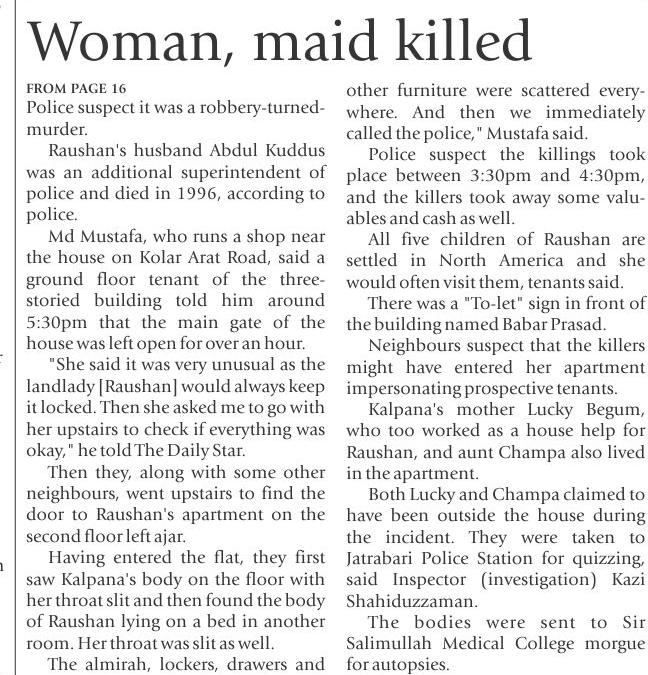 Woman, maid killed

FROM PAGE 16

Police suspect it was a robbery-turned-murder.

Raushan's husband Abdul Kuddus was an additional superintendent of police and died in 1996, according to police.

Md Mustafa, who runs a shop near the house on Kolar Arat Road, said a ground floor tenant of the three-storied building told him around 5:30pm that the main gate of the house was left open for over an hour.

"She said it was very unusual as the landlady [Raushan] would always keep it locked. Then she asked me to go with her upstairs to check if everything was okay," he told The Daily Star.

Then they, along with some other neighbours, went upstairs to find the door to Raushan's apartment on the second floor left ajar.

Having entered the flat, they first saw Kalpana's body on the floor with her throat slit and then found the body of Raushan lying on a bed in another room. Her throat was slit as well.

The almirah, lockers, drawers and other furniture were scattered everywhere. And then we immediately called the police," Mustafa said.

Police suspect the killings took place between 3:30pm and 4:30pm, and the killers took away some valuables and cash as well.

All five children of Raushan are settled in North America and she would often visit them, tenants said.

There was a "To-let" sign in front of the building named Babar Prasad.

Neighbours suspect that the killers might have entered her apartment impersonating prospective tenants.

Kalpana's mother Lucky Begum, who too worked as a house help for Raushan, and aunt Champa also lived in the apartment.

Both Lucky and Champa claimed to have been outside the house during the incident. They were taken to Jatrabari Police Station for quizzing, said Inspector (investigation) Kazi Shahiduzzaman.

The bodies were sent to Sir Salimullah Medical College morgue for autopsies.